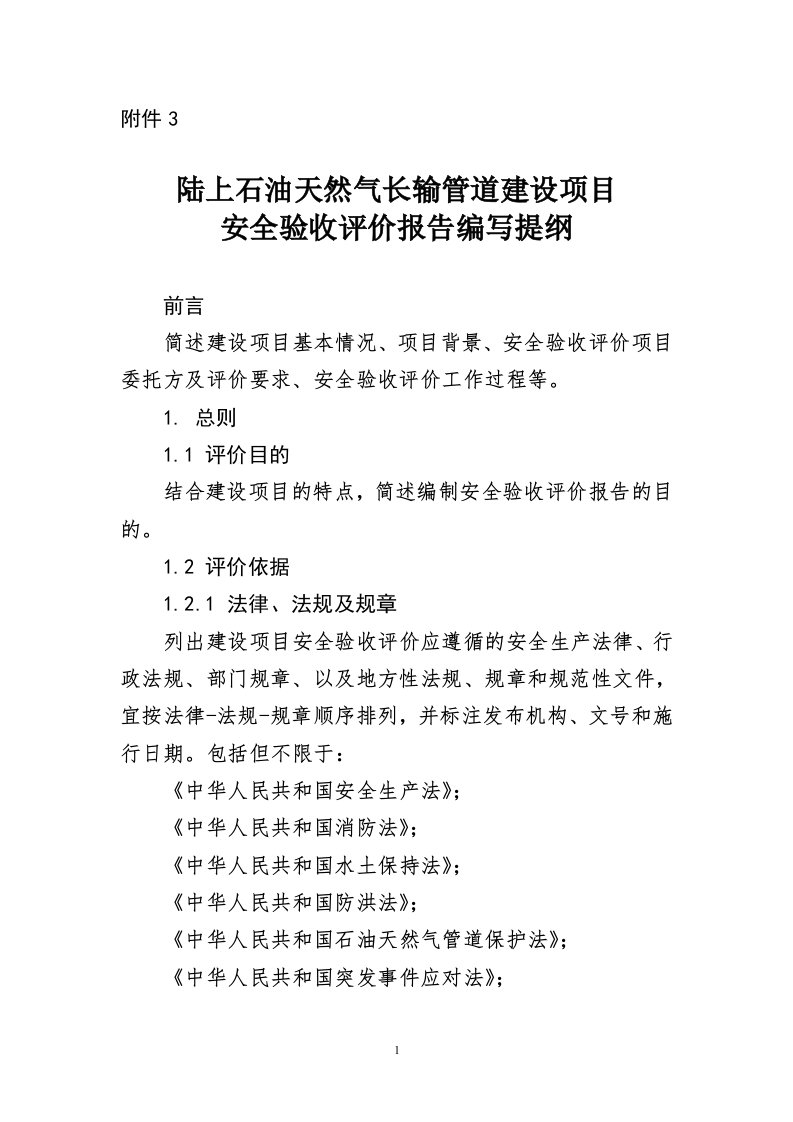 附件 3

陆上石油天然气长输管道建设项目
安全验收评价报告编写提纲

前言

简述建设项目基本情况、项目背景、安全验收评价项目委托方及评价要求、安全验收评价工作过程等。

1. 总则

1.1 评价目的

结合建设项目的特点，简述编制安全验收评价报告的目的。

1.2 评价依据

1.2.1 法律、法规及规章

列出建设项目安全验收评价应遵循的安全生产法律、行政法规、部门规章、以及地方性法规、规章和规范性文件，宜按法律-法规-规章顺序排列，并标注发布机构、文号和施行日期。包括但不限于：

《中华人民共和国安全生产法》;

《中华人民共和国消防法》;

《中华人民共和国水土保持法》;

《中华人民共和国防洪法》;

《中华人民共和国石油天然气管道保护法》;

《中华人民共和国突发事件应对法》;

1